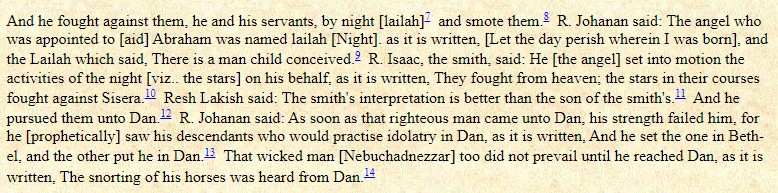 And he fought against them, he and his servants, by night [lailah]$^{7}$ and smote them.$^{8}$ R. Johanan said: The angel who was appointed to [aid] Abraham was named lailah [Night]. as it is written, [Let the day perish wherein I was born], and the Lailah which said, There is a man child conceived.$^{9}$ R. Isaac, the smith, said: He [the angel] set into motion the activities of the night [viz.. the stars] on his behalf, as it is written, They fought from heaven; the stars in their courses fought against Sisera.$^{10}$ Resh Lakish said: The smith's interpretation is better than the son of the smith's.$^{11}$ And he pursued them unto Dan.$^{12}$ R. Johanan said: As soon as that righteous man came unto Dan, his strength failed him, for he [prophetically] saw his descendants who would practise idolatry in Dan, as it is written, And he set the one in Bethel, and the other put he in Dan.$^{13}$ That wicked man [Nebuchadnezzar] too did not prevail until he reached Dan, as it is written, The snorting of his horses was heard from Dan.$^{14}$